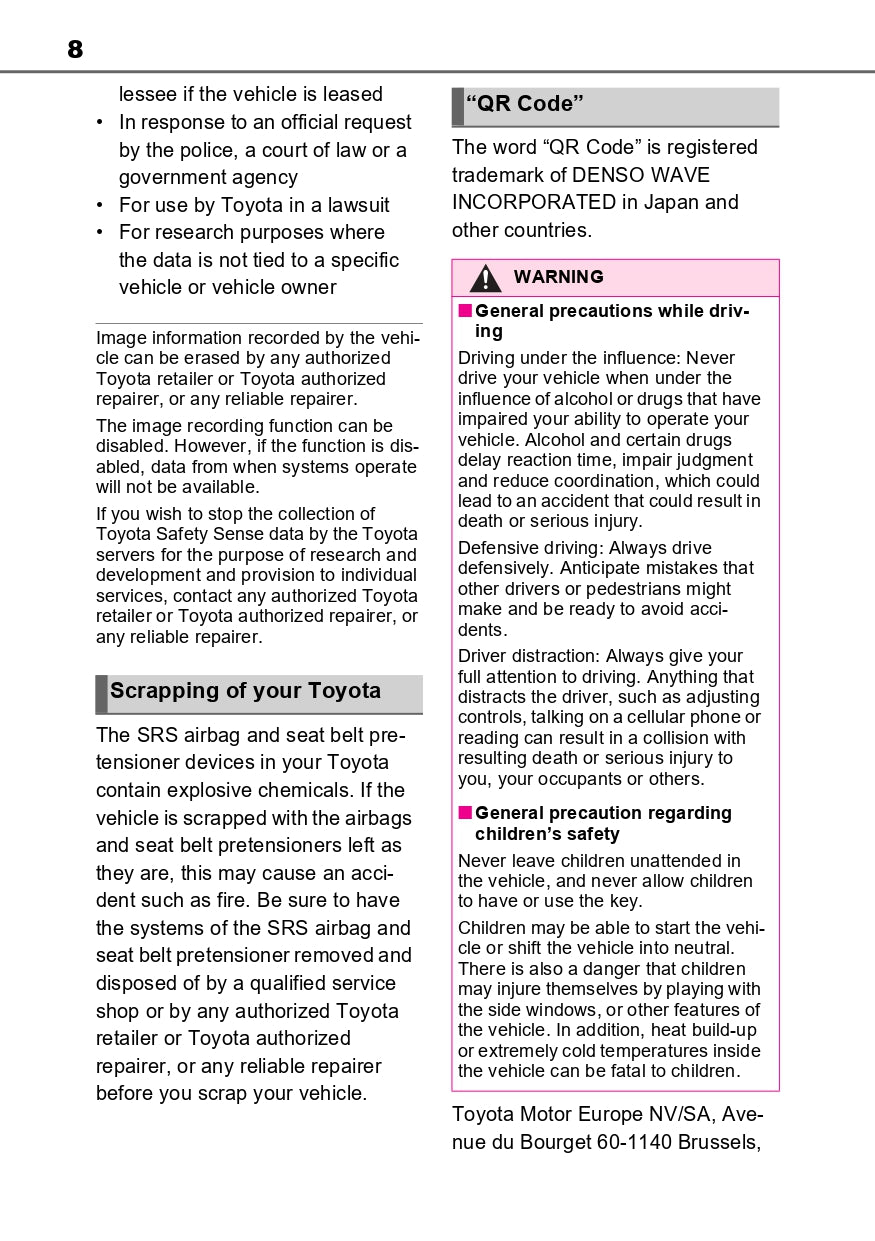 8

lessee if the vehicle is leased

• In response to an official request by the police, a court of law or a government agency
• For use by Toyota in a lawsuit
• For research purposes where the data is not tied to a specific vehicle or vehicle owner

Image information recorded by the vehicle can be erased by any authorized Toyota retailer or Toyota authorized repairer, or any reliable repairer.

The image recording function can be disabled. However, if the function is disabled, data from when systems operate will not be available.

If you wish to stop the collection of Toyota Safety Sense data by the Toyota servers for the purpose of research and development and provision to individual services, contact any authorized Toyota retailer or Toyota authorized repairer, or any reliable repairer.

Scrapping of your Toyota

The SRS airbag and seat belt pretensioner devices in your Toyota contain explosive chemicals. If the vehicle is scrapped with the airbags and seat belt pretensioners left as they are, this may cause an accident such as fire. Be sure to have the systems of the SRS airbag and seat belt pretensioner removed and disposed of by a qualified service shop or by any authorized Toyota retailer or Toyota authorized repairer, or any reliable repairer before you scrap your vehicle.

“QR Code”

The word “QR Code” is registered trademark of DENSO WAVE INCORPORATED in Japan and other countries.

WARNING

■ General precautions while driving

Driving under the influence: Never drive your vehicle when under the influence of alcohol or drugs that have impaired your ability to operate your vehicle. Alcohol and certain drugs delay reaction time, impair judgment and reduce coordination, which could lead to an accident that could result in death or serious injury.

Defensive driving: Always drive defensively. Anticipate mistakes that other drivers or pedestrians might make and be ready to avoid accidents.

Driver distraction: Always give your full attention to driving. Anything that distracts the driver, such as adjusting controls, talking on a cellular phone or reading can result in a collision with resulting death or serious injury to you, your occupants or others.

■ General precaution regarding children’s safety

Never leave children unattended in the vehicle, and never allow children to have or use the key.

Children may be able to start the vehicle or shift the vehicle into neutral. There is also a danger that children may injure themselves by playing with the side windows, or other features of the vehicle. In addition, heat build-up or extremely cold temperatures inside the vehicle can be fatal to children.

Toyota Motor Europe NV/SA, Avenue du Bourget 60-1140 Brussels,